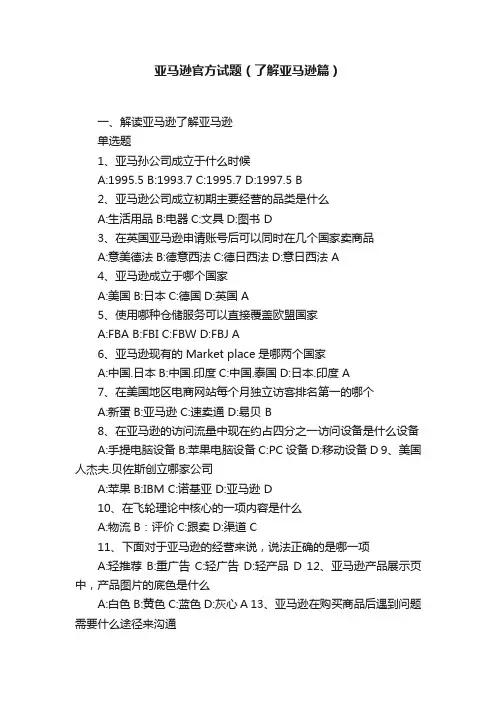 亚马逊官方试题（了解亚马逊篇）

一、解读亚马逊了解亚马逊

单选题

1、亚马孙公司成立于什么时候

A:1995.5 B:1993.7 C:1995.7 D:1997.5 B

2、亚马逊公司成立初期主要经营的品类是什么

A:生活用品 B:电器 C:文具 D:图书 D

3、在英国亚马逊申请账号后可以同时在几个国家卖商品

A:意美德法 B:德意西法 C:德日西法 D:意日西法 A

4、亚马逊成立于哪个国家

A:美国 B:日本 C:德国 D:英国 A

5、使用哪种仓储服务可以直接覆盖欧盟国家

A:FBA B:FBI C:FBW D:FBJ A

6、亚马逊现有的 Market place 是哪两个国家

A:中国.日本 B:中国.印度 C:中国.泰国 D:日本.印度 A

7、在美国地区电商网站每个月独立访客排名第一的哪个

A:新蛋 B:亚马逊 C:速卖通 D:易贝 B

8、在亚马逊的访问流量中现在约占四分之一访问设备是什么设备

A:手提电脑设备 B:苹果电脑设备 C:PC 设备 D:移动设备 D 9、美国人杰夫.贝佐斯创立哪家公司

A:苹果 B:IBM C:诺基亚 D:亚马逊 D

10、在飞轮理论中核心的一项内容是什么

A:物流 B：评价 C:跟卖 D:渠道 C

11、下面对于亚马逊的经营来说，说法正确的是哪一项

A:轻推荐 B:重广告 C:轻广告 D:轻产品 D 12、亚马逊产品展示页中，产品图片的底色是什么

A:白色 B:黄色 C:蓝色 D:灰心 A 13、亚马逊在购买商品后遇到问题需要什么途径来沟通